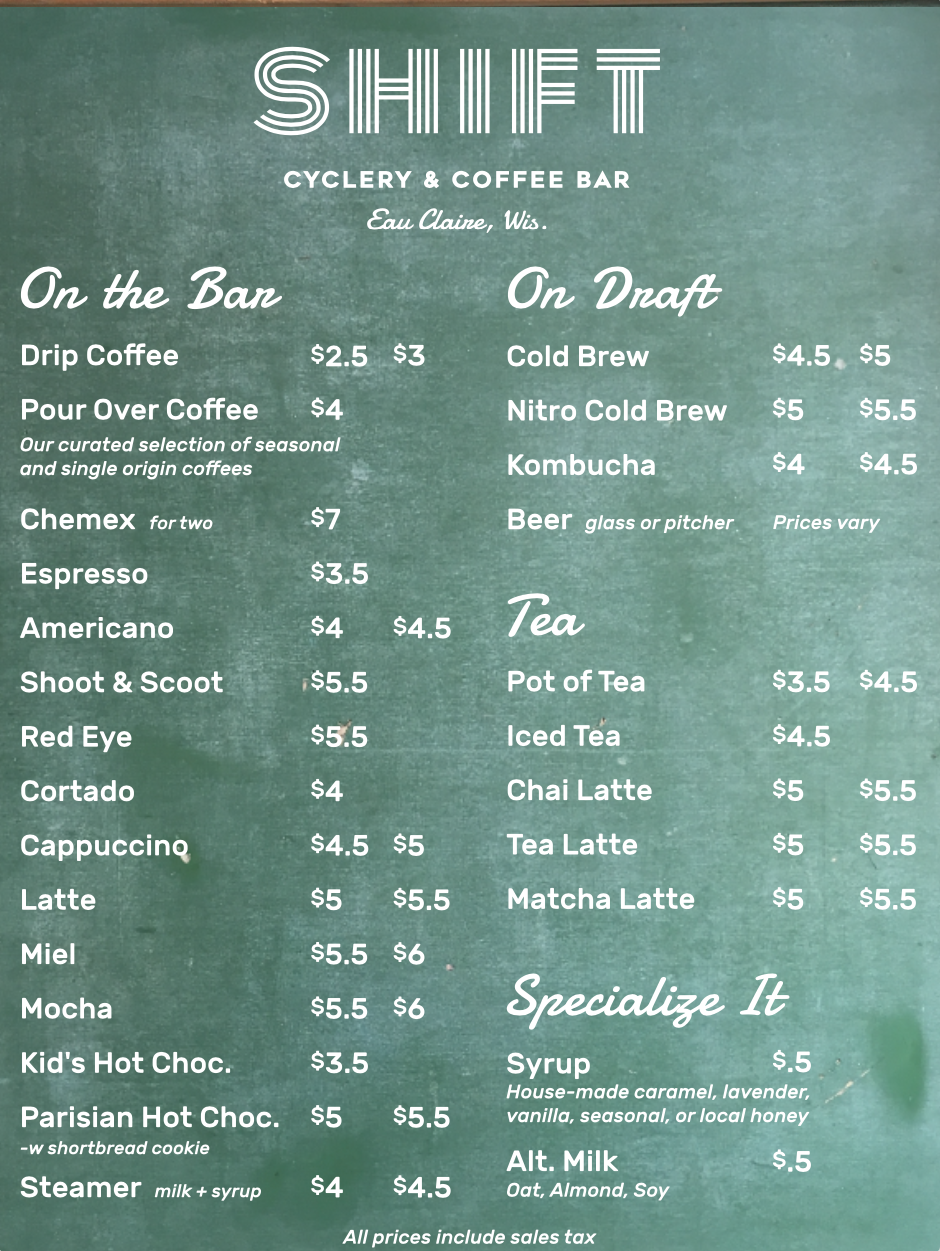 SHIFT

CYCLERY & COFFEE BAR

Eau Claire, Wis.

On the Bar

Drip Coffee $2.5 $3

Pour Over Coffee $4
Our curated selection of seasonal and single origin coffees

Chemex for two $7

Espresso $3.5

Americano $4 $4.5

Shoot & Scoot $5.5

Red Eye $5.5

Cortado $4

Cappuccino $4.5 $5

Latte $5 $5.5

Miel $5.5 $6

Mocha $5.5 $6

Kid's Hot Choc. $3.5

Parisian Hot Choc. $5 $5.5
-w shortbread cookie

Steamer milk + syrup $4 $4.5

On Draft

Cold Brew $4.5 $5

Nitro Cold Brew $5 $5.5

Kombucha $4 $4.5

Beer glass or pitcher Prices vary

Tea

Pot of Tea $3.5 $4.5

Iced Tea $4.5

Chai Latte $5 $5.5

Tea Latte $5 $5.5

Matcha Latte $5 $5.5

Specialize It

Syrup $.5
House-made caramel, lavender, vanilla, seasonal, or local honey

Alt. Milk $.5
Oat, Almond, Soy

All prices include sales tax